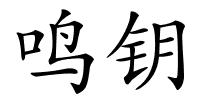 鸣钥